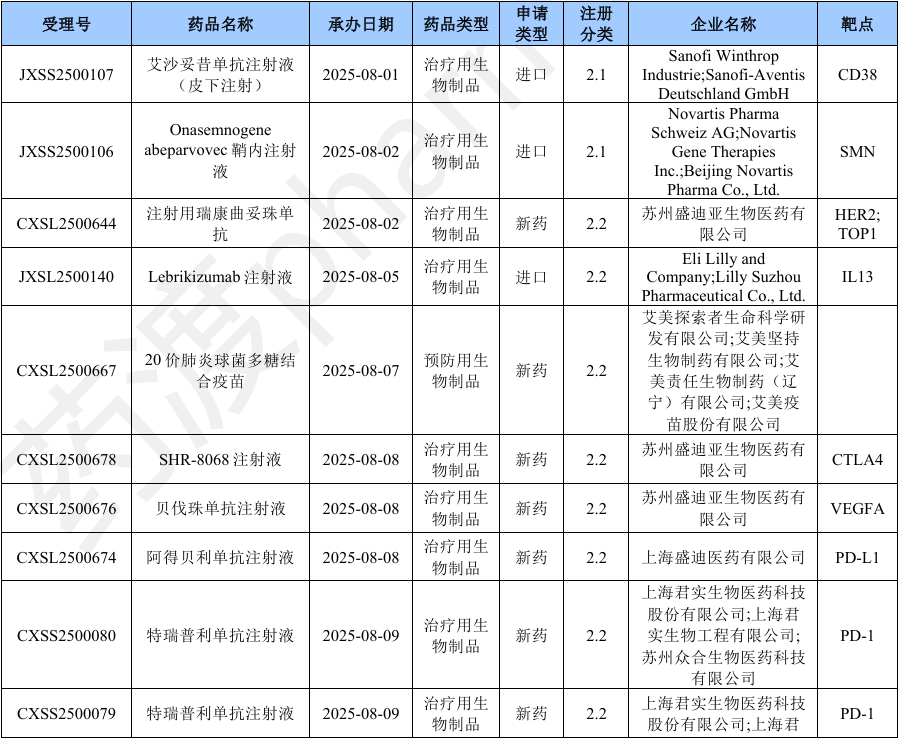 | 受理号 | 药品名称 | 承办日期 | 药品类型 | 申请类型 | 注册分类 | 企业名称 | 靶点 |
|---|---|---|---|---|---|---|---|
| JXSS2500107 | 艾沙妥昔单抗注射液（皮下注射） | 2025-08-01 | 治疗用生物制品 | 进口 | 2.1 | Sanofi Winthrop Industrie;Sanofi-Aventis Deutschland GmbH | CD38 |
| JXSS2500106 | Onasemnogene abeparvovec 鞘内注射液 | 2025-08-02 | 治疗用生物制品 | 进口 | 2.1 | Novartis Pharma Schweiz AG;Novartis Gene Therapies Inc.;Beijing Novartis Pharma Co., Ltd. | SMN |
| CXSL2500644 | 注射用瑞康曲妥珠单抗 | 2025-08-02 | 治疗用生物制品 | 新药 | 2.2 | 苏州盛迪亚生物医药有限公司 | HER2; TOP1 |
| JXSL2500140 | Lebrikizumab 注射液 | 2025-08-05 | 治疗用生物制品 | 进口 | 2.2 | Eli Lilly and Company;Lilly Suzhou Pharmaceutical Co., Ltd. | IL13 |
| CXSL2500667 | 20 价肺炎球菌多糖结合疫苗 | 2025-08-07 | 预防用生物制品 | 新药 | 2.2 | 艾美探索者生命科学研发有限公司;艾美坚持生物制药有限公司;艾美责任生物制药（辽宁）有限公司;艾美疫苗股份有限公司 | |
| CXSL2500678 | SHR-8068 注射液 | 2025-08-08 | 治疗用生物制品 | 新药 | 2.2 | 苏州盛迪亚生物医药有限公司 | CTLA4 |
| CXSL2500676 | 贝伐珠单抗注射液 | 2025-08-08 | 治疗用生物制品 | 新药 | 2.2 | 苏州盛迪亚生物医药有限公司 | VEGFA |
| CXSL2500674 | 阿得贝利单抗注射液 | 2025-08-08 | 治疗用生物制品 | 新药 | 2.2 | 上海盛迪医药有限公司 | PD-L1 |
| CXSS2500080 | 特瑞普利单抗注射液 | 2025-08-09 | 治疗用生物制品 | 新药 | 2.2 | 上海君实生物医药科技股份有限公司;上海君实生物工程有限公司;苏州众合生物医药科技有限公司 | PD-1 |
| CXSS2500079 | 特瑞普利单抗注射液 | 2025-08-09 | 治疗用生物制品 | 新药 | 2.2 | 上海君实生物医药科技股份有限公司;上海君 | PD-1 |